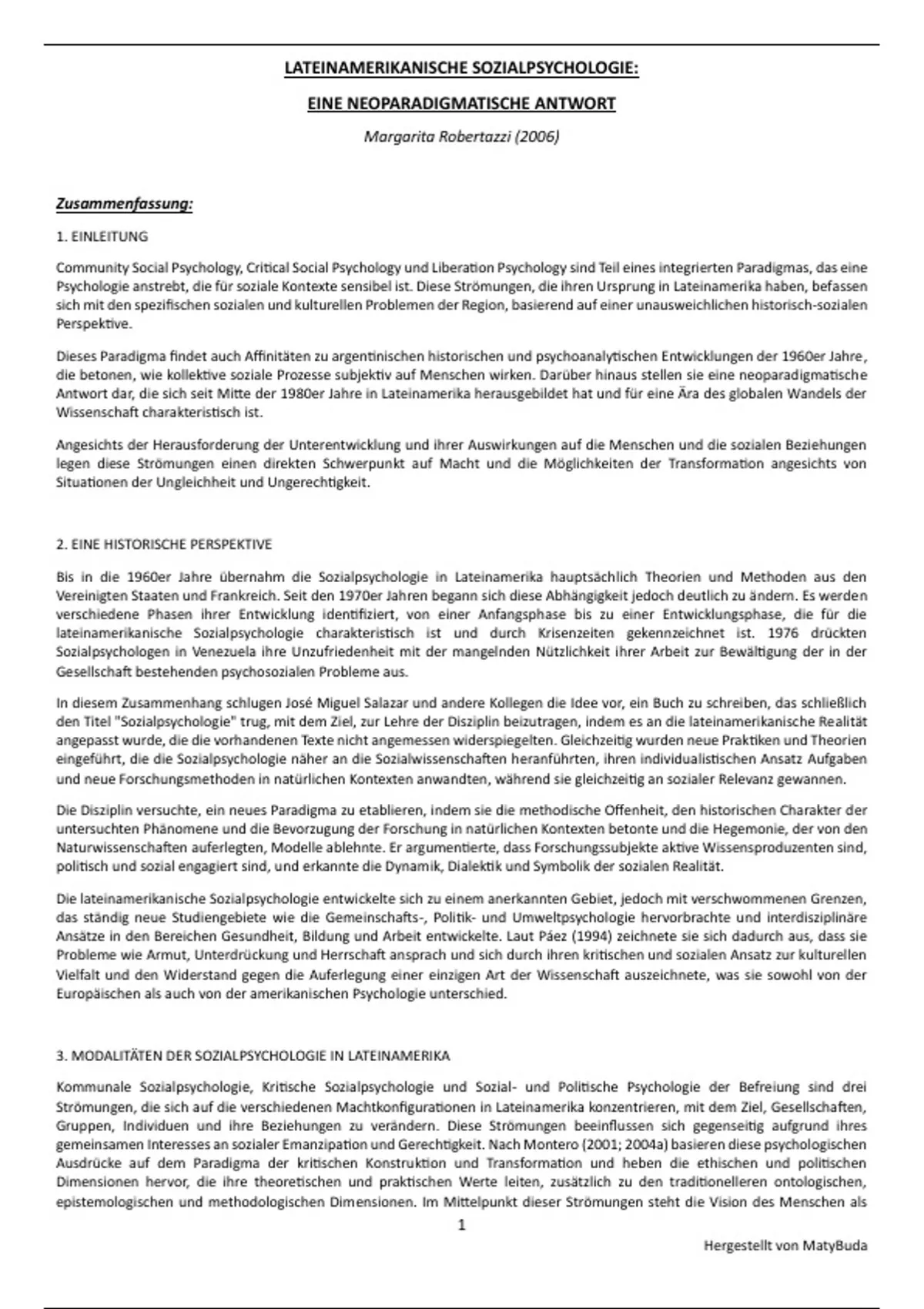 LATEINAMERIKANISCHE SOZIALPSYCHOLOGIE:

EINE NEOPARADIGMATISCHE ANTWORT

Margarita Robertazzi (2006)

Zusammenfassung:

1. EINLEITUNG

Community Social Psychology, Critical Social Psychology und Liberation Psychology sind Teil eines integrierten Paradigmas, das eine Psychologie anstrebt, die für soziale Kontexte sensibel ist. Diese Strömungen, die ihren Ursprung in Lateinamerika haben, befassen sich mit den spezifischen sozialen und kulturellen Problemen der Region, basierend auf einer unausweichlichen historisch-sozialen Perspektive.

Dieses Paradigma findet auch Affinitäten zu argentinischen historischen und psychoanalytischen Entwicklungen der 1960er Jahre, die betonen, wie kollektive soziale Prozesse subjektiv auf Menschen wirken. Darüber hinaus stellen sie eine neoparadigmatische Antwort dar, die sich seit Mitte der 1980er Jahre in Lateinamerika herausgebildet hat und für eine Ära des globalen Wandels der Wissenschaft charakteristisch ist.

Angesichts der Herausforderung der Unterentwicklung und ihrer Auswirkungen auf die Menschen und die sozialen Beziehungen legen diese Strömungen einen direkten Schwerpunkt auf Macht und die Möglichkeiten der Transformation angesichts von Situationen der Ungleichheit und Ungerechtigkeit.

2. EINE HISTORISCHE PERSPEKTIVE

Bis in die 1960er Jahre übernahm die Sozialpsychologie in Lateinamerika hauptsächlich Theorien und Methoden aus den Vereinigten Staaten und Frankreich. Seit den 1970er Jahren begann sich diese Abhängigkeit jedoch deutlich zu ändern. Es werden verschiedene Phasen ihrer Entwicklung identifiziert, von einer Anfangsphase bis zu einer Entwicklungsphase, die für die lateinamerikanische Sozialpsychologie charakteristisch ist und durch Krisenzeiten gekennzeichnet ist. 1976 drückten Sozialpsychologen in Venezuela ihre Unzufriedenheit mit der mangelnden Nützlichkeit ihrer Arbeit zur Bewältigung der in der Gesellschaft bestehenden psychosozialen Probleme aus.

In diesem Zusammenhang schlugen José Miguel Salazar und andere Kollegen die Idee vor, ein Buch zu schreiben, das schließlich den Titel "Sozialpsychologie" trug, mit dem Ziel, zur Lehre der Disziplin beizutragen, indem es an die lateinamerikanische Realität angepasst wurde, die die vorhandenen Texte nicht angemessen widerspiegelten. Gleichzeitig wurden neue Praktiken und Theorien eingeführt, die die Sozialpsychologie näher an die Sozialwissenschaften heranführten, ihren individualistischen Ansatz Aufgaben und neue Forschungsmethoden in natürlichen Kontexten anwandten, während sie gleichzeitig an sozialer Relevanz gewannen.

Die Disziplin versuchte, ein neues Paradigma zu etablieren, indem sie die methodische Offenheit, den historischen Charakter der untersuchten Phänomene und die Bevorzugung der Forschung in natürlichen Kontexten betonte und die Hegemonie, der von den Naturwissenschaften auferlegten, Modelle ablehnte. Er argumentierte, dass Forschungssubjekte aktive Wissensproduzenten sind, politisch und sozial engagiert sind, und erkannte die Dynamik, Dialektik und Symbolik der sozialen Realität.

Die lateinamerikanische Sozialpsychologie entwickelte sich zu einem anerkannten Gebiet, jedoch mit verschwommenen Grenzen, das ständig neue Studiengebiete wie die Gemeinschafts-, Politik- und Umweltpsychologie hervorbrachte und interdisziplinäre Ansätze in den Bereichen Gesundheit, Bildung und Arbeit entwickelte. Laut Páez (1994) zeichnete sie sich dadurch aus, dass sie Probleme wie Armut, Unterdrückung und Herrschaft ansprach und sich durch ihren kritischen und sozialen Ansatz zur kulturellen Vielfalt und den Widerstand gegen die Auferlegung einer einzigen Art der Wissenschaft auszeichnete, was sie sowohl von der Europäischen als auch von der amerikanischen Psychologie unterschied.

3. MODALITÄTEN DER SOZIALPSYCHOLOGIE IN LATEINAMERIKA

Kommunale Sozialpsychologie, Kritische Sozialpsychologie und Sozial- und Politische Psychologie der Befreiung sind drei Strömungen, die sich auf die verschiedenen Machtkonfigurationen in Lateinamerika konzentrieren, mit dem Ziel, Gesellschaften, Gruppen, Individuen und ihre Beziehungen zu verändern. Diese Strömungen beeinflussen sich gegenseitig aufgrund ihres gemeinsamen Interesses an sozialer Emanzipation und Gerechtigkeit. Nach Montero (2001; 2004a) basieren diese psychologischen Ausdrücke auf dem Paradigma der kritischen Konstruktion und Transformation und heben die ethischen und politischen Dimensionen hervor, die ihre theoretischen und praktischen Werte leiten, zusätzlich zu den traditionelleren ontologischen, epistemologischen und methodologischen Dimensionen. Im Mittelpunkt dieser Strömungen steht die Vision des Menschen als

1

Hergestellt von MatyBuda